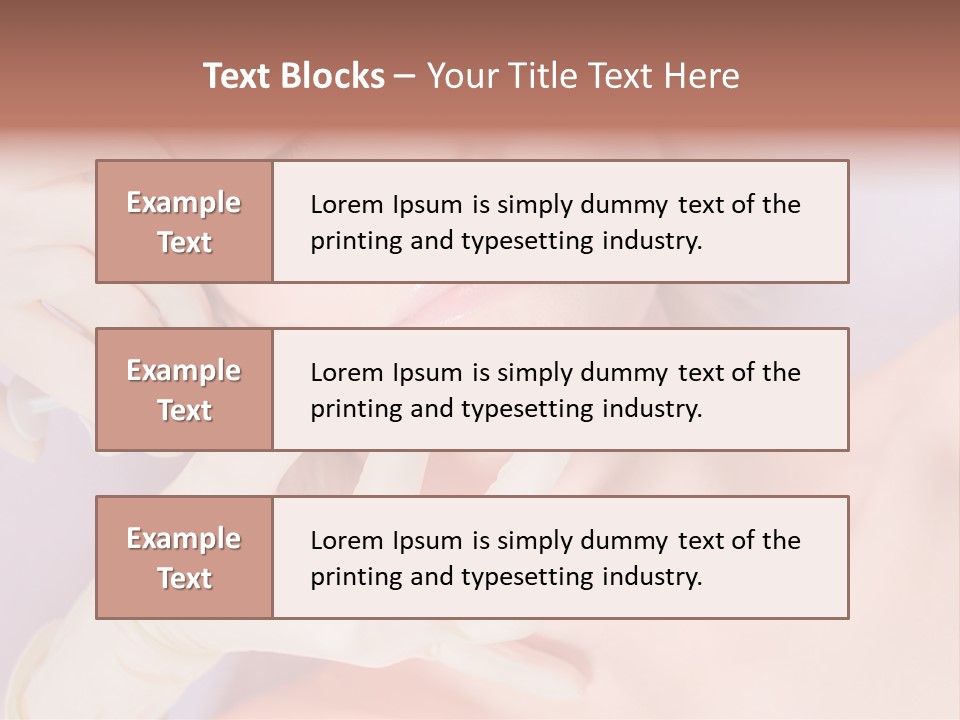 Text Blocks – Your Title Text Here

Example Text

Lorem Ipsum is simply dummy text of the printing and typesetting industry.

Example Text

Lorem Ipsum is simply dummy text of the printing and typesetting industry.

Example Text

Lorem Ipsum is simply dummy text of the printing and typesetting industry.